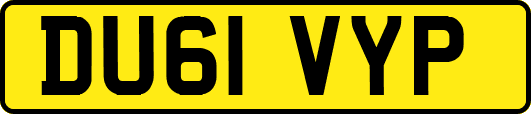 DU61 VYP